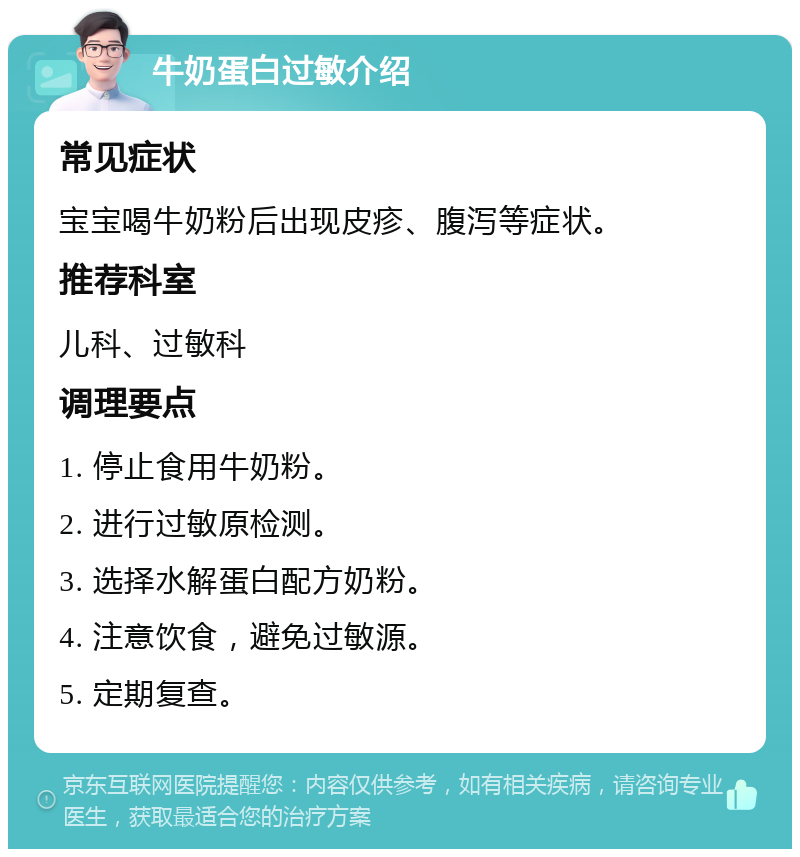 牛奶蛋白过敏介绍

常见症状

宝宝喝牛奶粉后出现皮疹、腹泻等症状。

推荐科室

儿科、过敏科

调理要点

1. 停止食用牛奶粉。

2. 进行过敏原检测。

3. 选择水解蛋白配方奶粉。

4. 注意饮食，避免过敏源。

5. 定期复查。

京东互联网医院提醒您：内容仅供参考，如有相关疾病，请咨询专业医生，获取最适合您的治疗方案